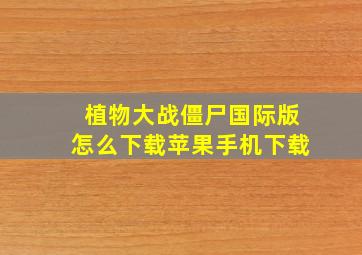 植物大战僵尸国际版
怎么下载苹果手机下载